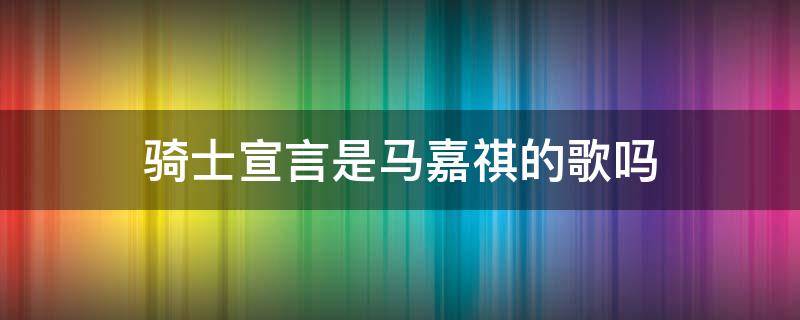 骑士宣言是马嘉祺的歌吗